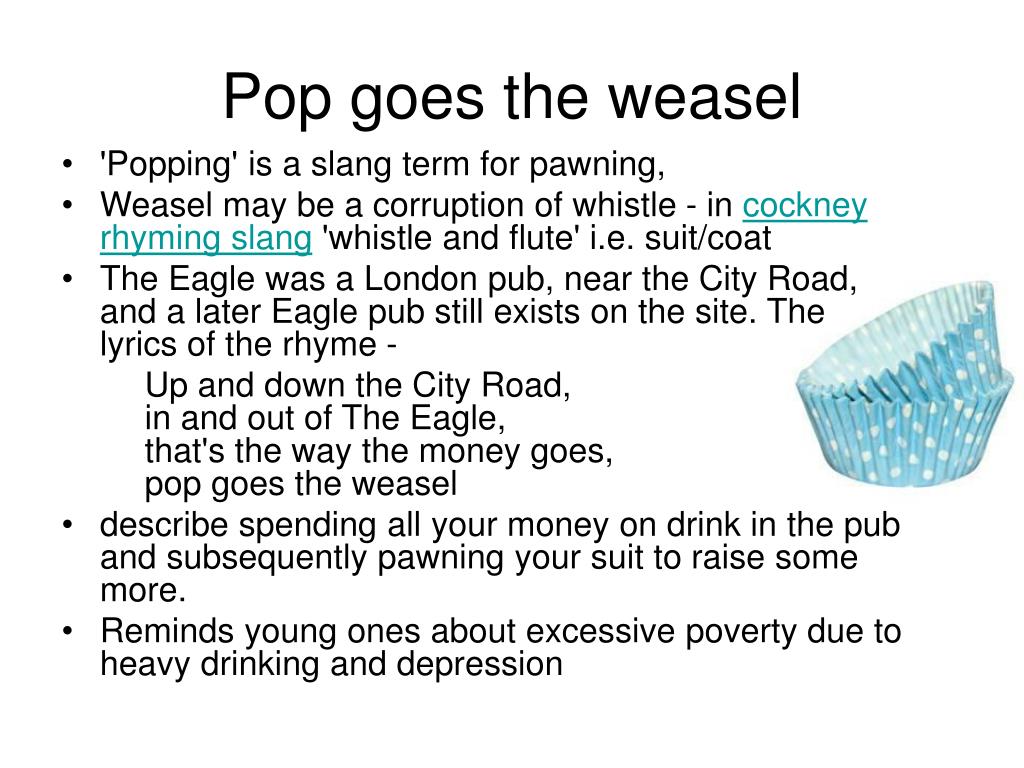 Pop goes the weasel

• 'Popping' is a slang term for pawning,
• Weasel may be a corruption of whistle - in cockney rhyming slang 'whistle and flute' i.e. suit/coat
• The Eagle was a London pub, near the City Road, and a later Eagle pub still exists on the site. The lyrics of the rhyme -

Up and down the City Road,
in and out of The Eagle,
that's the way the money goes,
pop goes the weasel

• describe spending all your money on drink in the pub and subsequently pawning your suit to raise some more.
• Reminds young ones about excessive poverty due to heavy drinking and depression